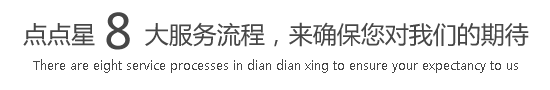 点点星 8 大服务流程，来确保您对我们的期待

There are eight service processes in dian dian xing to ensure your expectancy to us